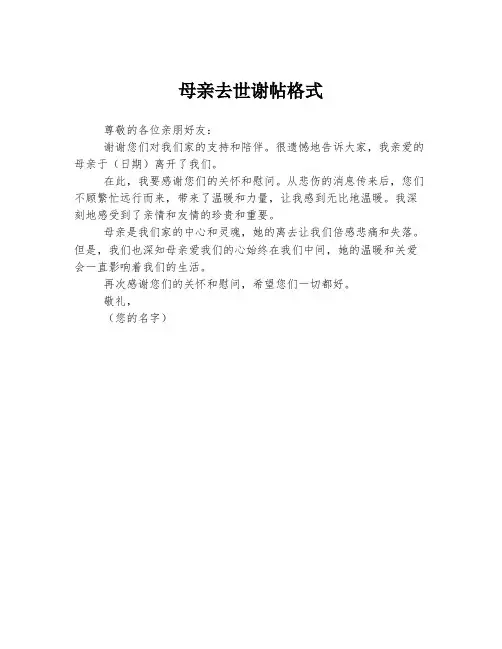 母亲去世谢帖格式

尊敬的各位亲朋好友：

谢谢您们对我们家的支持和陪伴。很遗憾地告诉大家，我亲爱的母亲于（日期）离开了我们。

在此，我要感谢您们的关怀和慰问。从悲伤的消息传来后，您们不顾繁忙远行而来，带来了温暖和力量，让我感到无比地温暖。我深刻地感受到了亲情和友情的珍贵和重要。

母亲是我们家的中心和灵魂，她的离去让我们倍感悲痛和失落。但是，我们也深知母亲爱我们的心始终在我们中间，她的温暖和关爱会一直影响着我们的生活。

再次感谢您们的关怀和慰问，希望您们一切都好。

敬礼，

（您的名字）